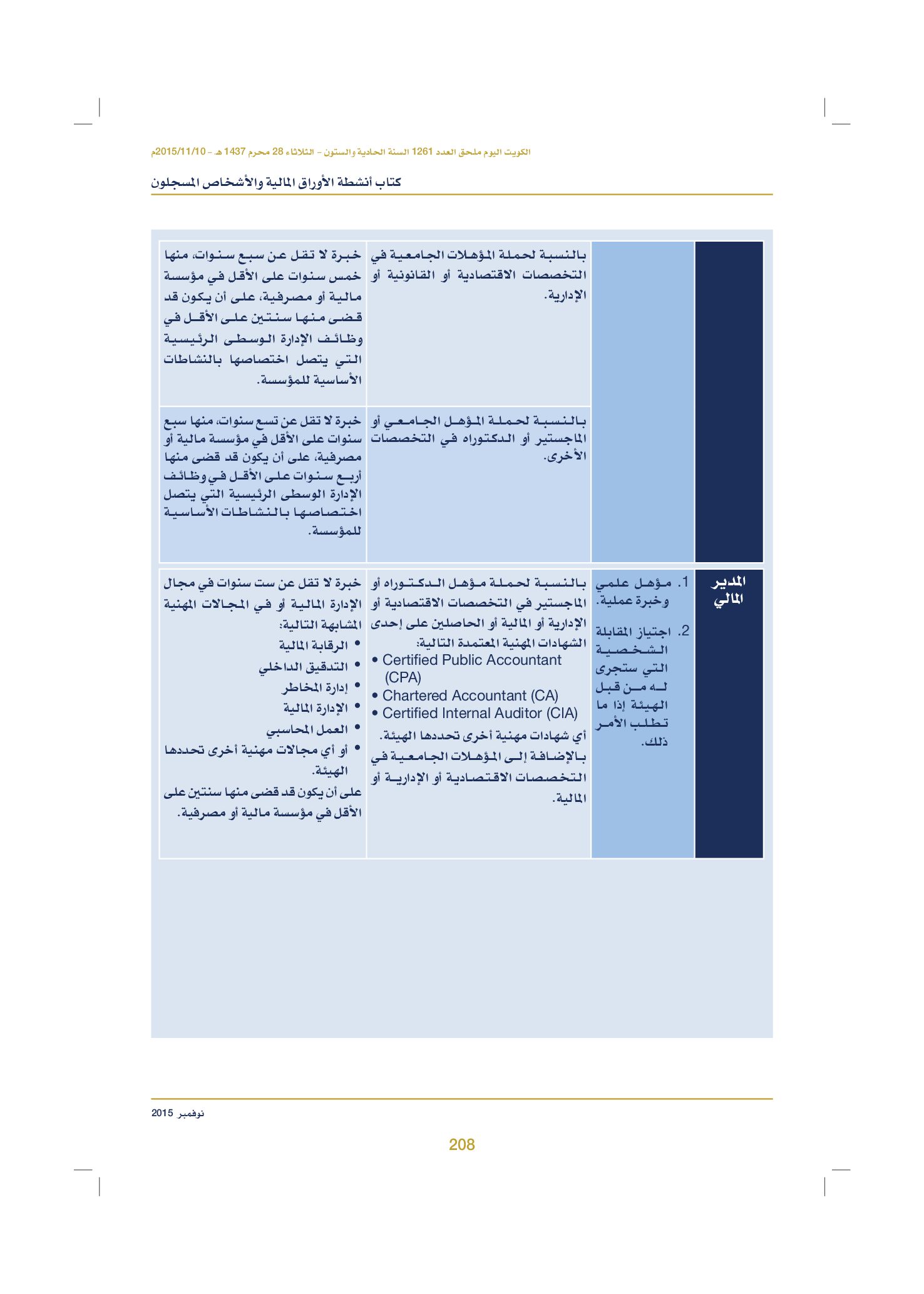 الكويت اليوم ملحق العدد 1261 السنة الحادية والستون - الثلاثاء 28 محرم 1437 هـ - 2015/11/10م

كتاب أنشطة الأوراق المالية والأشخاص المسجلون

|  |  | بالنسبة لحملة المؤهلات الجامعية في التخصصات الاقتصادية أو القانونية أو الإدارية. | خبرة لا تقل عن سبع سنوات، منها خمس سنوات على الأقل في مؤسسة مالية أو مصرفية، على أن يكون قد قضى منها سنتين على الأقل في وظائف الإدارة الوسطى الرئيسية التي يتصل اختصاصها بالنشاطات الأساسية للمؤسسة. |
|---|---|---|---|
|  |  | بالنسبة لحملة المؤهل الجامعي أو الماجستير أو الدكتوراه في التخصصات الأخرى. | خبرة لا تقل عن تسع سنوات، منها سبع سنوات على الأقل في مؤسسة مالية أو مصرفية، على أن يكون قد قضى منها أربع سنوات على الأقل في وظائف الإدارة الوسطى الرئيسية التي يتصل اختصاصها بالنشاطات الأساسية للمؤسسة. |
| المدير المالي | 1. مؤهل علمي وخبرة عملية. 2. اجتياز المقابلة الشخصية التي ستجرى له من قبل الهيئة إذا ما تطلب الأمر ذلك. | بالنسبة لحملة مؤهل الدكتوراه أو الماجستير في التخصصات الاقتصادية أو الإدارية أو المالية أو الحاصلين على إحدى الشهادات المهنية المعتمدة التالية: • Certified Public Accountant (CPA) • Chartered Accountant (CA) • Certified Internal Auditor (CIA) أي شهادات مهنية أخرى تحددها الهيئة. بالإضافة إلى المؤهلات الجامعية في التخصصات الاقتصادية أو الإدارية أو المالية. | خبرة لا تقل عن ست سنوات في مجال الإدارة المالية أو في المجالات المهنية المشابهة التالية: • الرقابة المالية • التدقيق الداخلي • إدارة المخاطر • الإدارة المالية • العمل المحاسبي • أو أي مجالات مهنية أخرى تحددها الهيئة. على أن يكون قد قضى منها سنتين على الأقل في مؤسسة مالية أو مصرفية. |

نوفمبر 2015

208